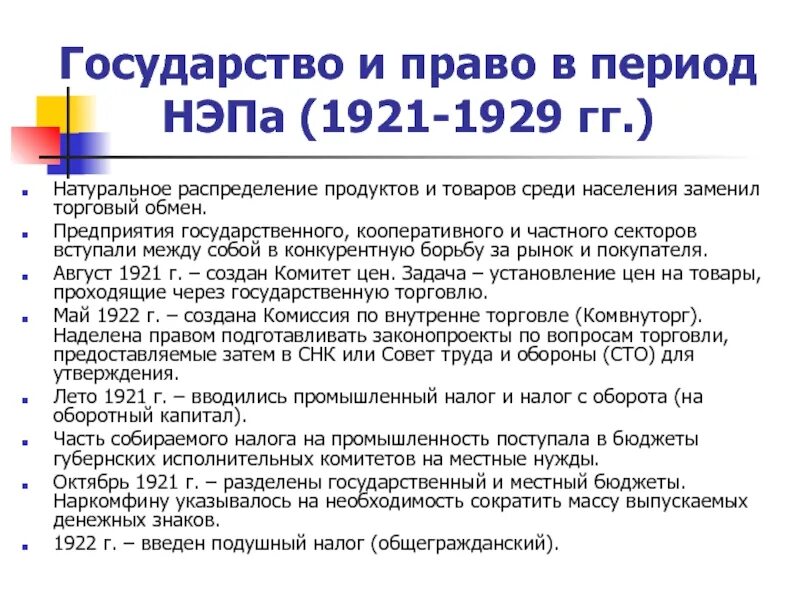 Государство и право в период НЭПа (1921-1929 гг.)

Натуральное распределение продуктов и товаров среди населения заменил торговый обмен.

Предприятия государственного, кооперативного и частного секторов вступали между собой в конкурентную борьбу за рынок и покупателя.

Август 1921 г. – создан Комитет цен. Задача – установление цен на товары, проходящие через государственную торговлю.

Май 1922 г. – создана Комиссия по внутренне торговле (Комвнуторг). Наделена правом подготавливать законопроекты по вопросам торговли, предоставляемые затем в СНК или Совет труда и обороны (СТО) для утверждения.

Лето 1921 г. – вводились промышленный налог и налог с оборота (на оборотный капитал).

Часть собираемого налога на промышленность поступала в бюджеты губернских исполнительных комитетов на местные нужды.

Октябрь 1921 г. – разделены государственный и местный бюджеты. Наркомфину указывалось на необходимость сократить массу выпускаемых денежных знаков.

1922 г. – введен подушный налог (общегражданский).